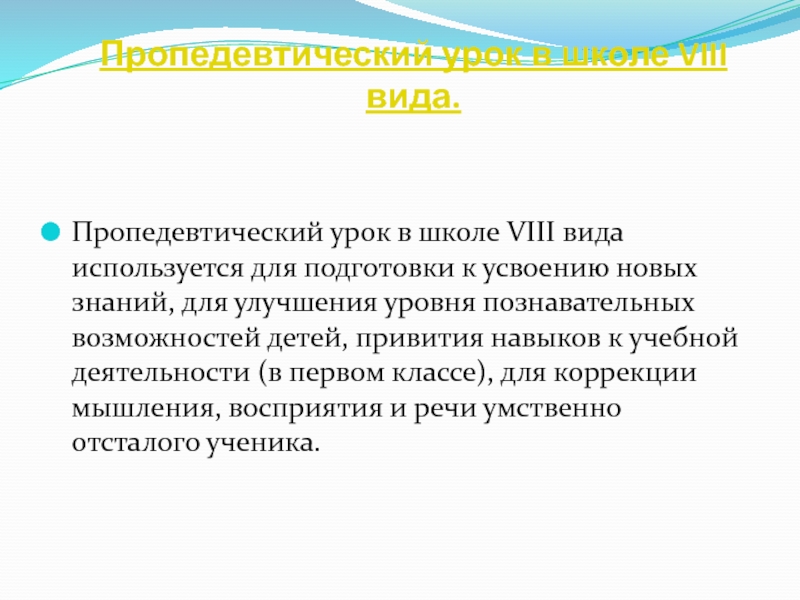 Пропедевтический урок в школе VIII вида.

• Пропедевтический урок в школе VIII вида используется для подготовки к усвоению новых знаний, для улучшения уровня познавательных возможностей детей, привития навыков к учебной деятельности (в первом классе), для коррекции мышления, восприятия и речи умственно отсталого ученика.